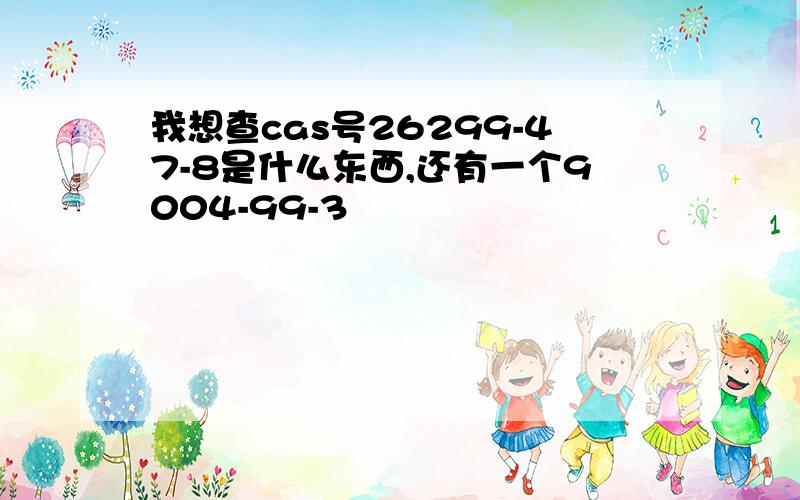 我想查cas号26299-47-8是什么东西,还有一个9004-99-3

1
2
?
B
+
C
1